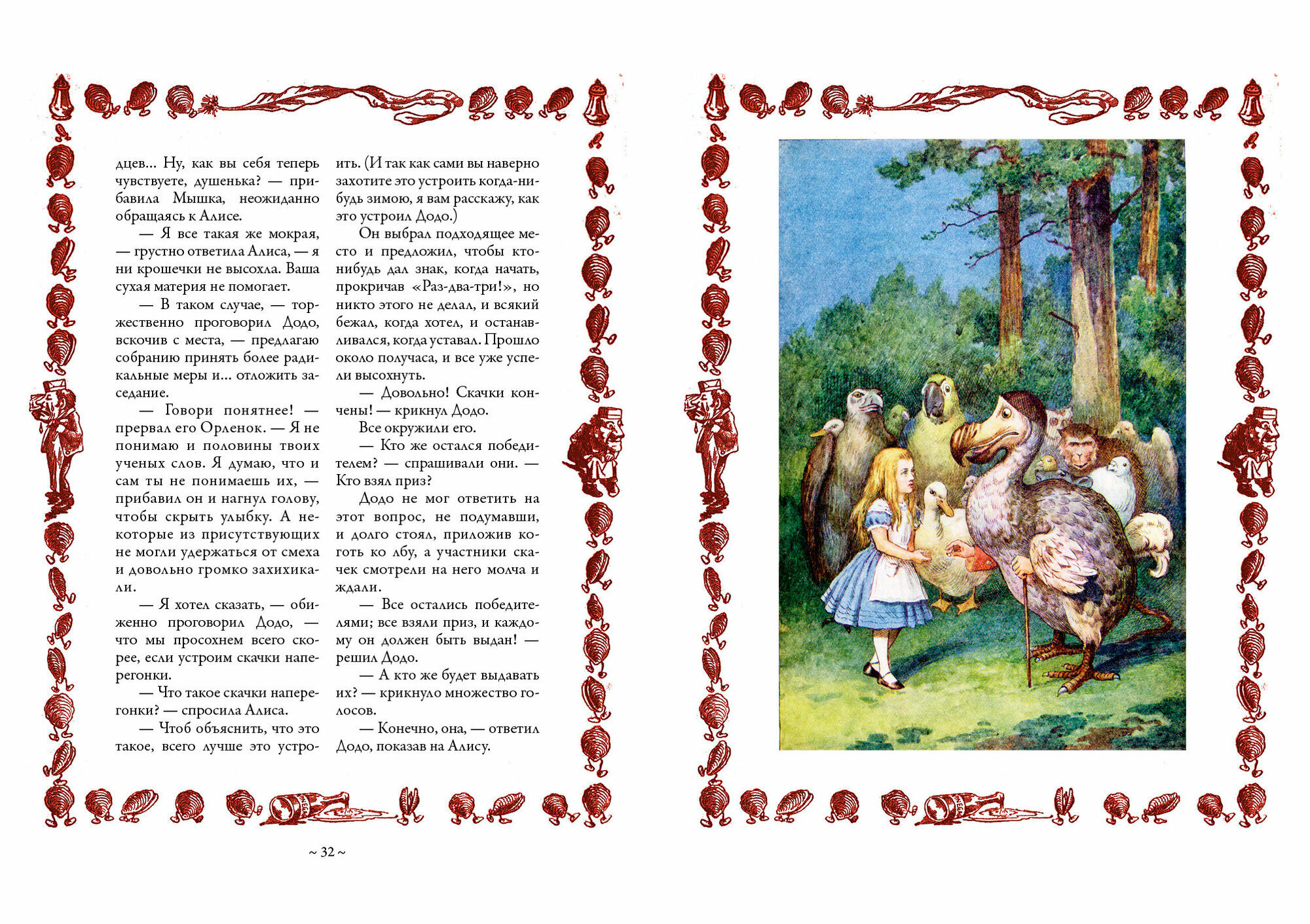 дцев... Ну, как вы себя теперь чувствуете, душенька? — прибавила Мышка, неожиданно обращаясь к Алисе.

— Я все такая же мокрая, — грустно ответила Алиса, — я ни крошечки не высохла. Ваша сухая материя не помогает.

— В таком случае, — торжественно проговорил Додо, вскочив с места, — предлагаю собранию принять более радикальные меры и... отложить заседание.

— Говори понятнее! — прервал его Орленок. — Я не понимаю и половины твоих ученых слов. Я думаю, что и сам ты не понимаешь их, — прибавил он и нагнул голову, чтобы скрыть улыбку. А некоторые из присутствующих не могли удержаться от смеха и довольно громко захихикали.

— Я хотел сказать, — обиженно проговорил Додо, — что мы просохнем всего скорее, если устроим скачки наперегонки.

— Что такое скачки наперегонки? — спросила Алиса.

— Чтоб объяснить, что это такое, всего лучше это устроить. (И так как сами вы наверно захотите это устроить когда-нибудь зимою, я вам расскажу, как это устроил Додо.)

Он выбрал подходящее место и предложил, чтобы кто-нибудь дал знак, когда начать, прокричав «Раз-два-три!», но никто этого не делал, и всякий бежал, когда хотел, и останавливался, когда уставал. Прошло около получаса, и все уже успели высохнуть.

— Довольно! Скачки кончены! — крикнул Додо.

Все окружили его.

— Кто же остался победителем? — спрашивали они. — Кто взял приз?

Додо не мог ответить на этот вопрос, не подумавши, и долго стоял, приложив коготь ко лбу, а участники скачек смотрели на него молча и ждали.

— Все остались победителями; все взяли приз, и каждому он должен быть выдан! — решил Додо.

— А кто же будет выдавать их? — крикнуло множество голосов.

— Конечно, она, — ответил Додо, показав на Алису.

~ 32 ~